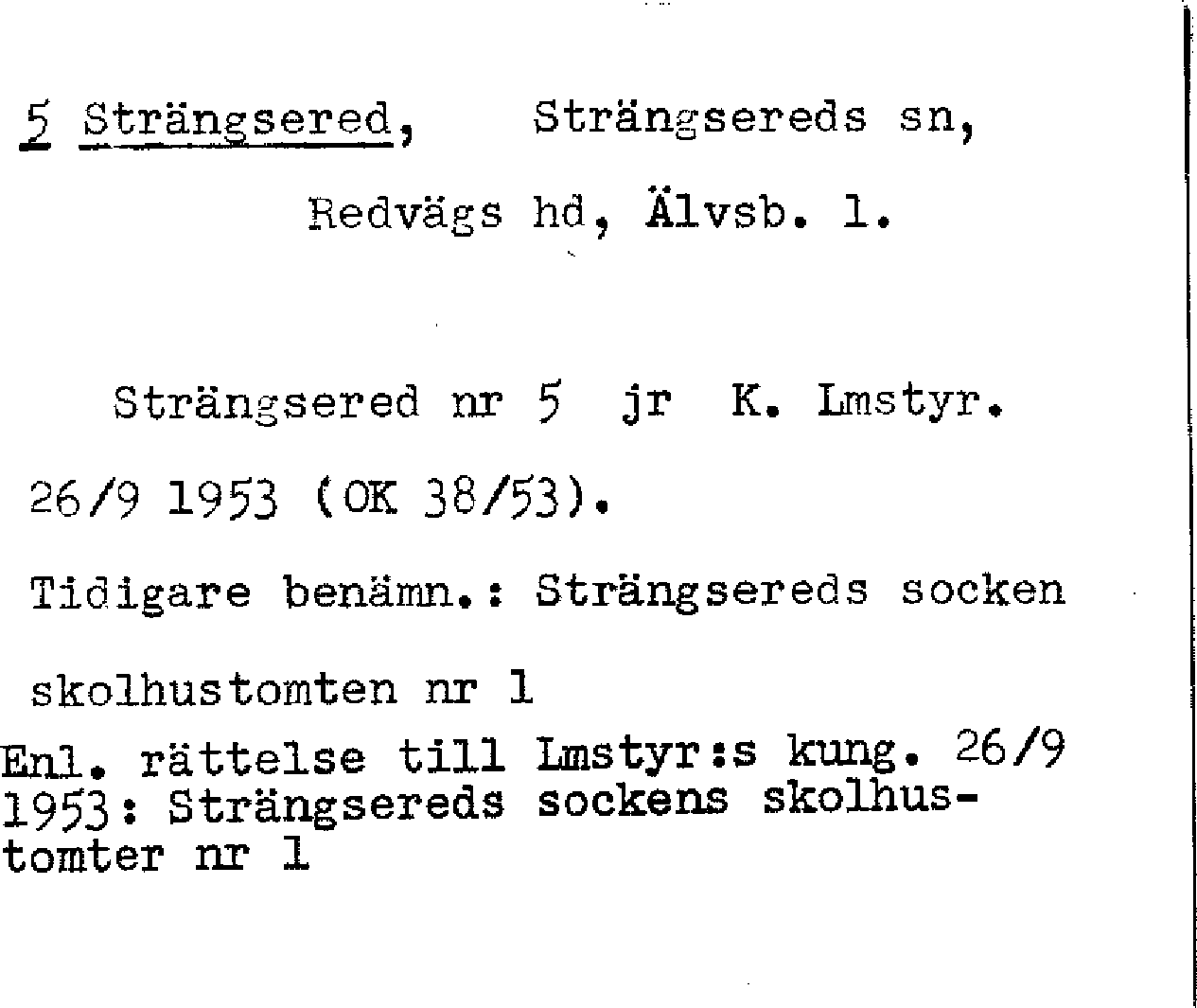 5 Strängsered, Strängsereds sn,

Redvägs hd, Älvsb. l.

Strängsered nr 5 jr K. Lmstyr.

26/9 1953 (OK 38/53).

Tidigare benämn.: Strängsereds socken

skolhustomten nr 1

Enl. rättelse till Lmstyr:s kung. 26/9 1953: Strängsereds sockens skolhustomter nr 1